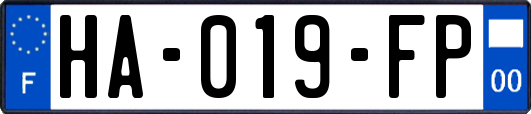 F
HA-019-FP
00